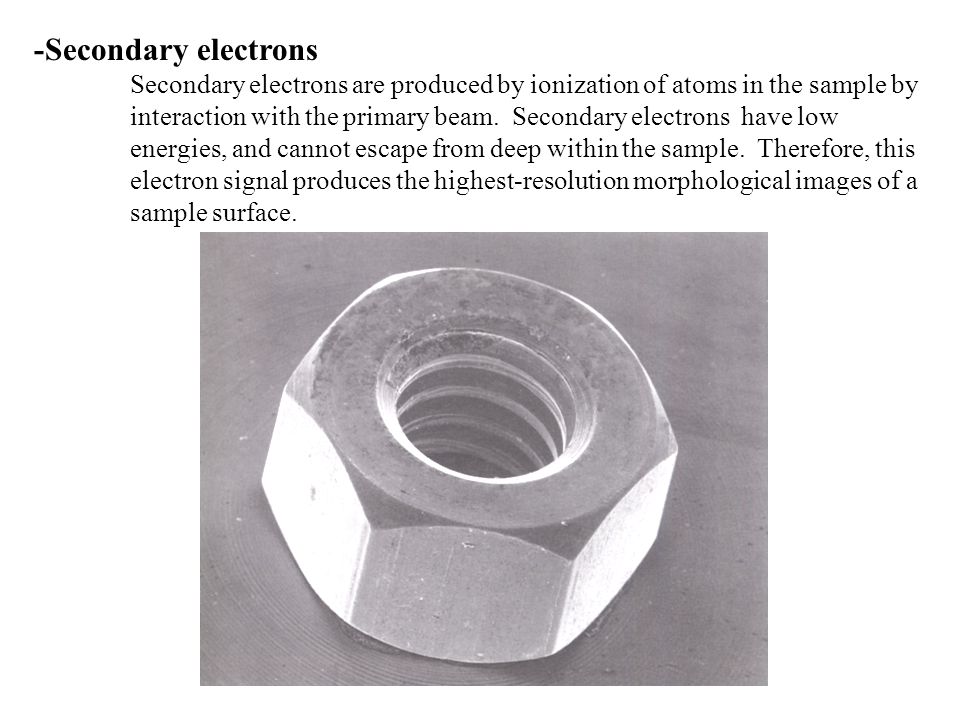 -Secondary electrons

Secondary electrons are produced by ionization of atoms in the sample by interaction with the primary beam. Secondary electrons have low energies, and cannot escape from deep within the sample. Therefore, this electron signal produces the highest-resolution morphological images of a sample surface.